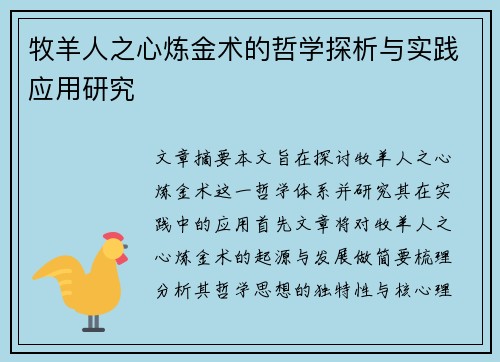 牧羊人之心炼金术的哲学探析与实践应用研究

文章摘要本文旨在探讨牧羊人之心炼金术这一哲学体系并研究其在实践中的应用首先文章将对牧羊人之心炼金术的起源与发展做简要梳理分析其哲学思想的独特性与核心理